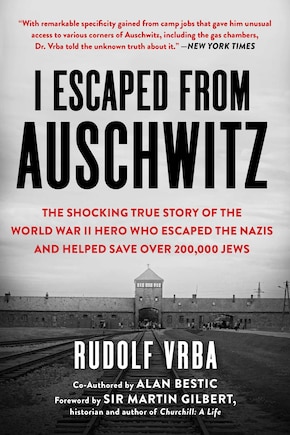 "With remarkable specificity gained from camp jobs that gave him unusual access to various corners of Auschwitz, including the gas chambers, Dr. Vrba told the unknown truth about it." —NEW YORK TIMES

I ESCAPED FROM AUSCHWITZ

THE SHOCKING TRUE STORY OF THE WORLD WAR II HERO WHO ESCAPED THE NAZIS AND HELPED SAVE OVER 200,000 JEWS

RUDOLF VRBA

Co-Authored by ALAN BESTIC
Foreword by SIR MARTIN GILBERT,
historian and author of Churchill: A Life